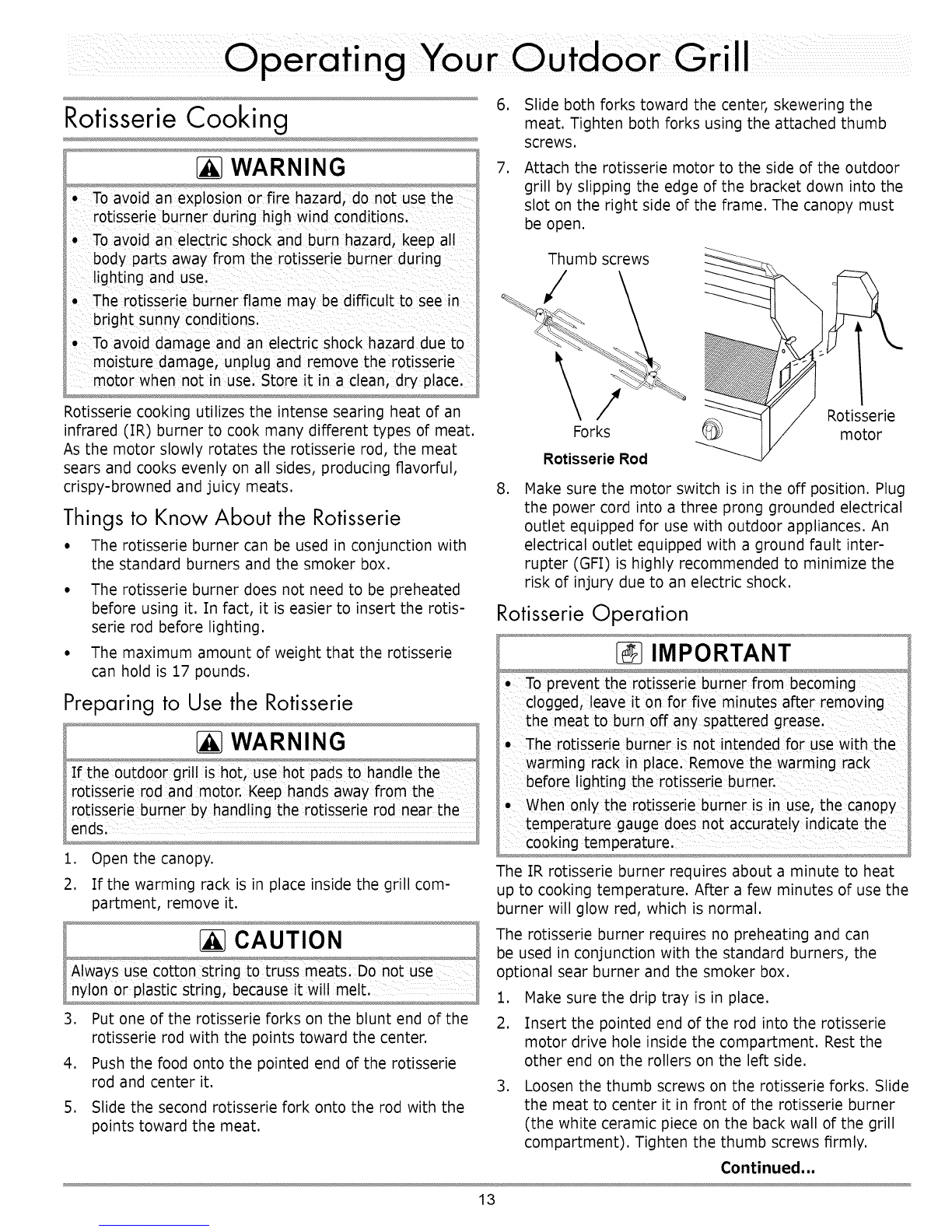 Operating Your Outdoor Grill

Rotisserie Cooking

WARNING

• To avoid an explosion or fire hazard, do not use the rotisserie burner during high wind conditions.

• To avoid an electric shock and burn hazard, keep all body parts away from the rotisserie burner during lighting and use.

• The rotisserie burner flame may be difficult to see in bright sunny conditions.

• To avoid damage and an electric shock hazard due to moisture damage, unplug and remove the rotisserie motor when not in use. Store it in a clean, dry place.

Rotisserie cooking utilizes the intense searing heat of an infrared (IR) burner to cook many different types of meat. As the motor slowly rotates the rotisserie rod, the meat sears and cooks evenly on all sides, producing flavorful, crispy-browned and juicy meats.

Things to Know About the Rotisserie

• The rotisserie burner can be used in conjunction with the standard burners and the smoker box.

• The rotisserie burner does not need to be preheated before using it. In fact, it is easier to insert the rotisserie rod before lighting.

• The maximum amount of weight that the rotisserie can hold is 17 pounds.

Preparing to Use the Rotisserie

WARNING

If the outdoor grill is hot, use hot pads to handle the rotisserie rod and motor. Keep hands away from the rotisserie burner by handling the rotisserie rod near the ends.

1. Open the canopy.

2. If the warming rack is in place inside the grill compartment, remove it.

CAUTION

Always use cotton string to truss meats. Do not use nylon or plastic string, because it will melt.

3. Put one of the rotisserie forks on the blunt end of the rotisserie rod with the points toward the center.

4. Push the food onto the pointed end of the rotisserie rod and center it.

5. Slide the second rotisserie fork onto the rod with the points toward the meat.

6. Slide both forks toward the center, skewering the meat. Tighten both forks using the attached thumb screws.

7. Attach the rotisserie motor to the side of the outdoor grill by slipping the edge of the bracket down into the slot on the right side of the frame. The canopy must be open.

Thumb screws

Forks

Rotisserie Rod

Rotisserie motor

8. Make sure the motor switch is in the off position. Plug the power cord into a three prong grounded electrical outlet equipped for use with outdoor appliances. An electrical outlet equipped with a ground fault interrupter (GFI) is highly recommended to minimize the risk of injury due to an electric shock.

Rotisserie Operation

IMPORTANT

• To prevent the rotisserie burner from becoming clogged, leave it on for five minutes after removing the meat to burn off any spattered grease.

• The rotisserie burner is not intended for use with the warming rack in place. Remove the warming rack before lighting the rotisserie burner.

• When only the rotisserie burner is in use, the canopy temperature gauge does not accurately indicate the cooking temperature.

The IR rotisserie burner requires about a minute to heat up to cooking temperature. After a few minutes of use the burner will glow red, which is normal.

The rotisserie burner requires no preheating and can be used in conjunction with the standard burners, the optional sear burner and the smoker box.

1. Make sure the drip tray is in place.

2. Insert the pointed end of the rod into the rotisserie motor drive hole inside the compartment. Rest the other end on the rollers on the left side.

3. Loosen the thumb screws on the rotisserie forks. Slide the meat to center it in front of the rotisserie burner (the white ceramic piece on the back wall of the grill compartment). Tighten the thumb screws firmly.

Continued...

13